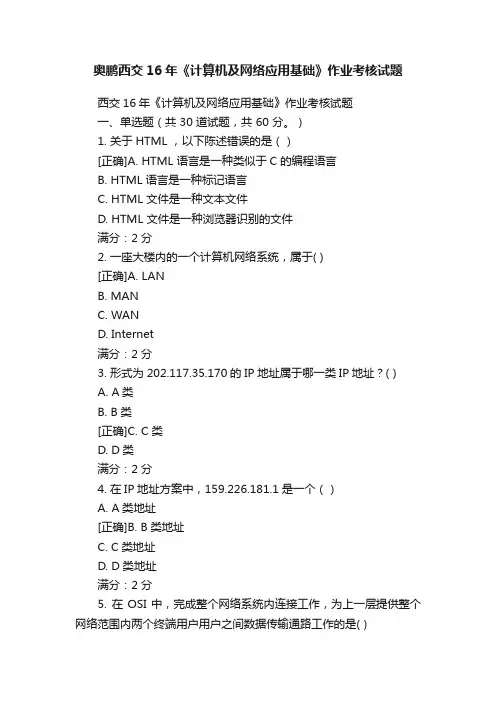 奥鹏西交 16 年《计算机及网络应用基础》作业考核试题

西交 16 年《计算机及网络应用基础》作业考核试题
一、单选题（共 30 道试题，共 60 分。）
1. 关于 HTML ，以下陈述错误的是（ ）
[正确]A. HTML 语言是一种类似于 C 的编程语言
B. HTML 语言是一种标记语言
C. HTML 文件是一种文本文件
D. HTML 文件是一种浏览器识别的文件
满分：2 分
2. 一座大楼内的一个计算机网络系统，属于( )
[正确]A. LAN
B. MAN
C. WAN
D. Internet
满分：2 分
3. 形式为 202.117.35.170 的 IP 地址属于哪一类 IP 地址？( )
A. A 类
B. B 类
[正确]C. C 类
D. D 类
满分：2 分
4. 在 IP 地址方案中，159.226.181.1 是一个（ ）
A. A 类地址
[正确]B. B 类地址
C. C 类地址
D. D 类地址
满分：2 分
5. 在 OSI 中，完成整个网络系统内连接工作，为上一层提供整个网络范围内两个终端用户用户之间数据传输通路工作的是( )